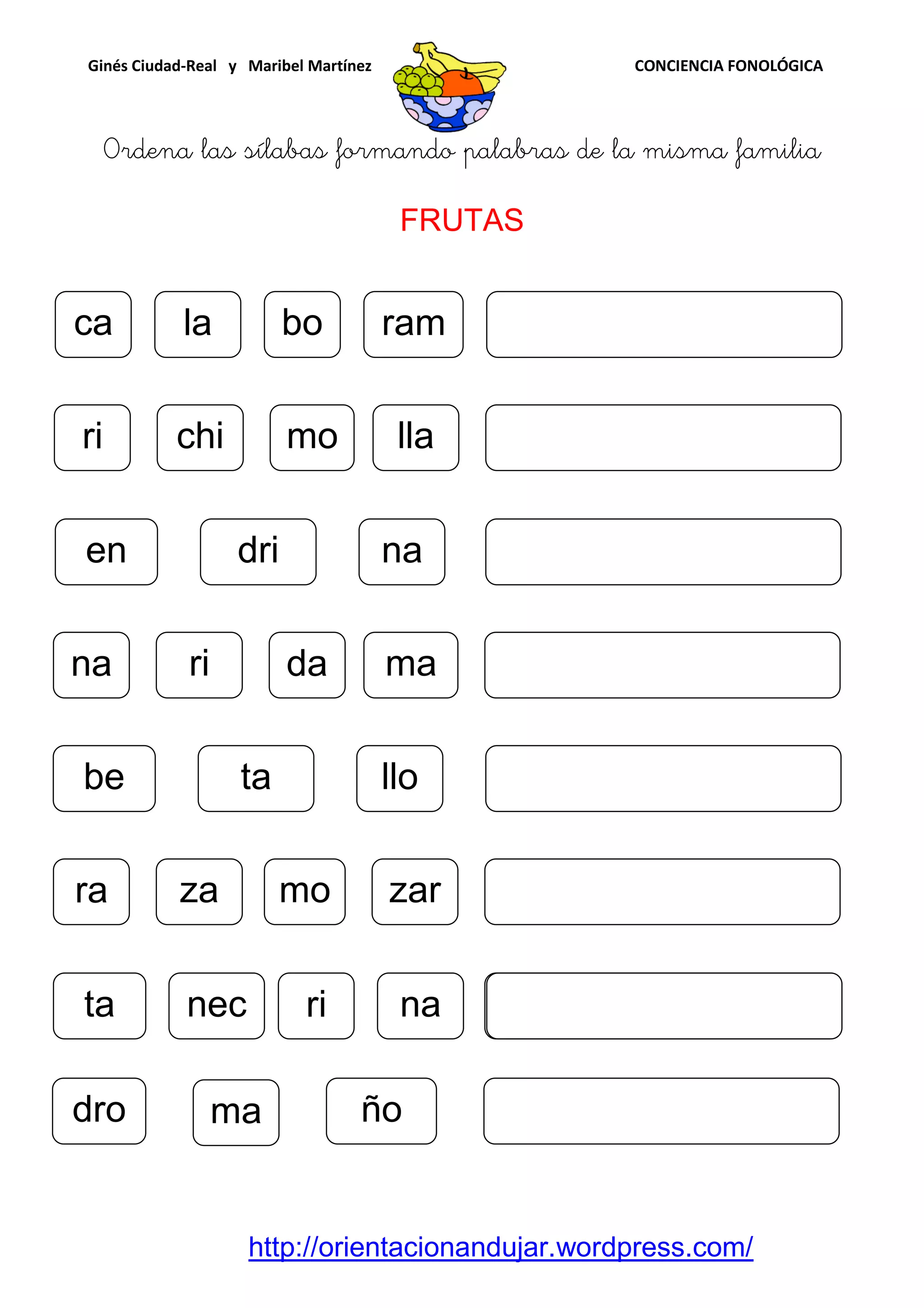 Ginés Ciudad-Real y Maribel Martínez

CONCIENCIA FONOLÓGICA

Ordena las sílabas formando palabras de la misma familia

FRUTAS

ca la bo ram

ri chi mo lla

en dri na

na ri da ma

be ta llo

ra za mo zar

ta nec ri na

dro ma ño

http://orientacionandujar.wordpress.com/